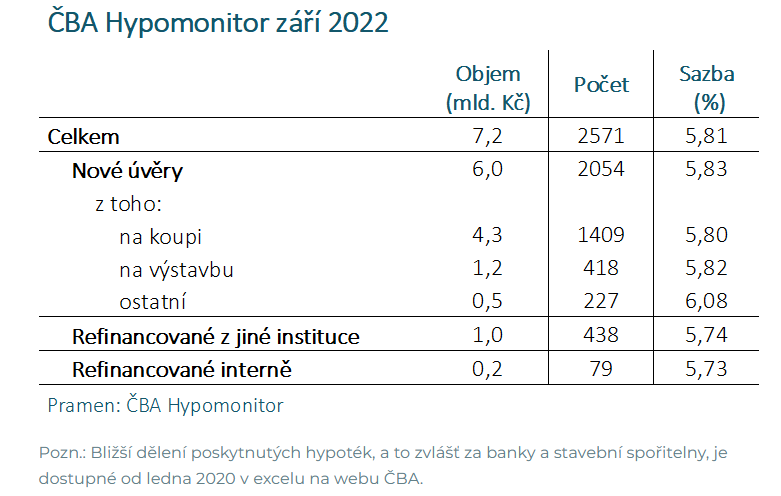 ČBA Hypomonitor září 2022

| | Objem (mld. Kč) | Počet | Sazba (%) |
|---|---|---|---|
| Celkem | 7,2 | 2571 | 5,81 |
| Nové úvěry | 6,0 | 2054 | 5,83 |
| z toho: | | | |
| na koupi | 4,3 | 1409 | 5,80 |
| na výstavbu | 1,2 | 418 | 5,82 |
| ostatní | 0,5 | 227 | 6,08 |
| Refinancované z jiné instituce | 1,0 | 438 | 5,74 |
| Refinancované interně | 0,2 | 79 | 5,73 |

Pramen: ČBA Hypomonitor

Pozn.: Bližší dělení poskytnutých hypoték, a to zvlášť za banky a stavební spořitelny, je dostupné od ledna 2020 v excelu na webu ČBA.